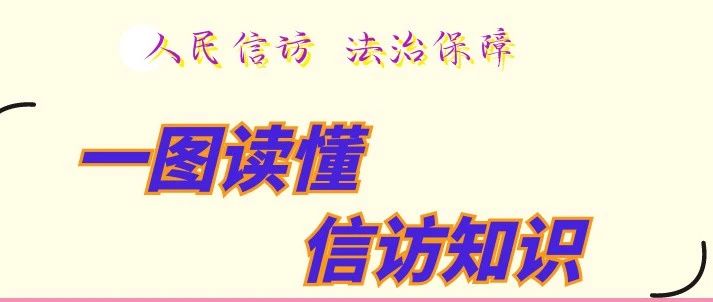 人民信访 法治保障

一图读懂
信访知识